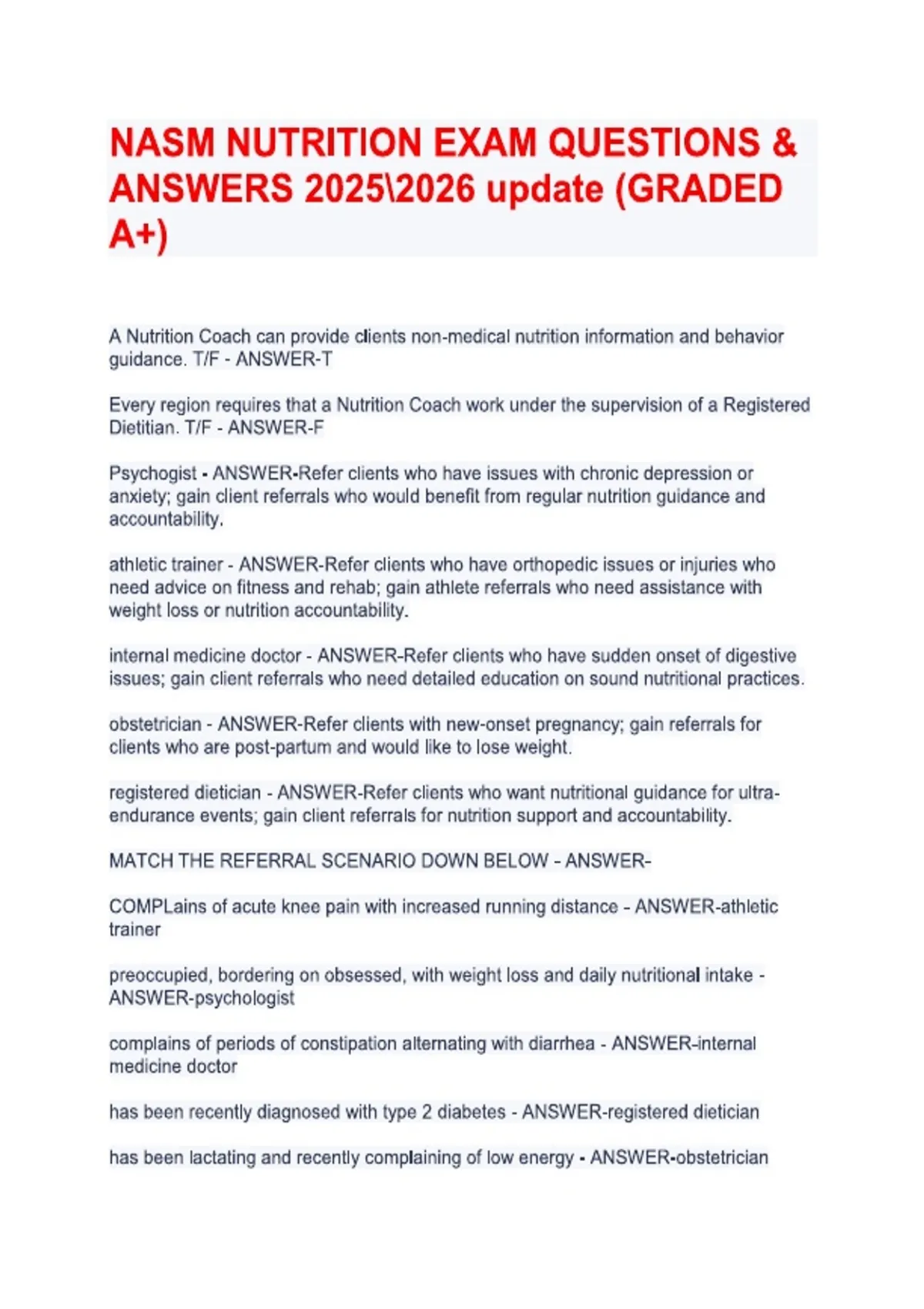 NASM NUTRITION EXAM QUESTIONS & ANSWERS 2025\2026 update (GRADED A+)

A Nutrition Coach can provide clients non-medical nutrition information and behavior guidance. T/F - ANSWER-T

Every region requires that a Nutrition Coach work under the supervision of a Registered Dietitian. T/F - ANSWER-F

Psychogist - ANSWER-Refer clients who have issues with chronic depression or anxiety; gain client referrals who would benefit from regular nutrition guidance and accountability.

athletic trainer - ANSWER-Refer clients who have orthopedic issues or injuries who need advice on fitness and rehab; gain athlete referrals who need assistance with weight loss or nutrition accountability.

internal medicine doctor - ANSWER-Refer clients who have sudden onset of digestive issues; gain client referrals who need detailed education on sound nutritional practices.

obstetrician - ANSWER-Refer clients with new-onset pregnancy; gain referrals for clients who are post-partum and would like to lose weight.

registered dietician - ANSWER-Refer clients who want nutritional guidance for ultra-endurance events; gain client referrals for nutrition support and accountability.

MATCH THE REFERRAL SCENARIO DOWN BELOW - ANSWER-

COMPLains of acute knee pain with increased running distance - ANSWER-athletic trainer

preoccupied, bordering on obsessed, with weight loss and daily nutritional intake - ANSWER-psychologist

complains of periods of constipation alternating with diarrhea - ANSWER-internal medicine doctor

has been recently diagnosed with type 2 diabetes - ANSWER-registered dietician

has been lactating and recently complaining of low energy - ANSWER-obstetrician